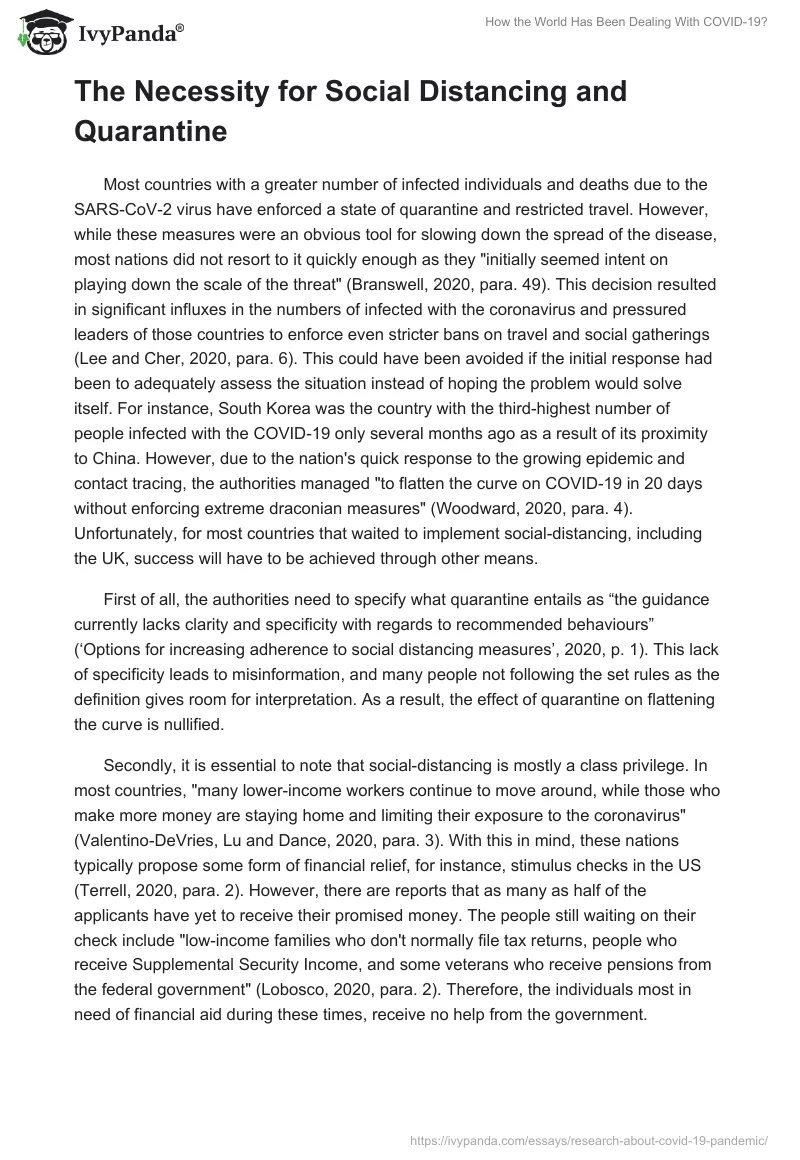 IvyPanda®

How the World Has Been Dealing With COVID-19?

The Necessity for Social Distancing and Quarantine

Most countries with a greater number of infected individuals and deaths due to the SARS-CoV-2 virus have enforced a state of quarantine and restricted travel. However, while these measures were an obvious tool for slowing down the spread of the disease, most nations did not resort to it quickly enough as they "initially seemed intent on playing down the scale of the threat" (Branswell, 2020, para. 49). This decision resulted in significant influxes in the numbers of infected with the coronavirus and pressured leaders of those countries to enforce even stricter bans on travel and social gatherings (Lee and Cher, 2020, para. 6). This could have been avoided if the initial response had been to adequately assess the situation instead of hoping the problem would solve itself. For instance, South Korea was the country with the third-highest number of people infected with the COVID-19 only several months ago as a result of its proximity to China. However, due to the nation's quick response to the growing epidemic and contact tracing, the authorities managed "to flatten the curve on COVID-19 in 20 days without enforcing extreme draconian measures" (Woodward, 2020, para. 4). Unfortunately, for most countries that waited to implement social-distancing, including the UK, success will have to be achieved through other means.

First of all, the authorities need to specify what quarantine entails as “the guidance currently lacks clarity and specificity with regards to recommended behaviours” (‘Options for increasing adherence to social distancing measures’, 2020, p. 1). This lack of specificity leads to misinformation, and many people not following the set rules as the definition gives room for interpretation. As a result, the effect of quarantine on flattening the curve is nullified.

Secondly, it is essential to note that social-distancing is mostly a class privilege. In most countries, "many lower-income workers continue to move around, while those who make more money are staying home and limiting their exposure to the coronavirus" (Valentino-DeVries, Lu and Dance, 2020, para. 3). With this in mind, these nations typically propose some form of financial relief, for instance, stimulus checks in the US (Terrell, 2020, para. 2). However, there are reports that as many as half of the applicants have yet to receive their promised money. The people still waiting on their check include "low-income families who don't normally file tax returns, people who receive Supplemental Security Income, and some veterans who receive pensions from the federal government" (Lobosco, 2020, para. 2). Therefore, the individuals most in need of financial aid during these times, receive no help from the government.

https://ivypanda.com/essays/research-about-covid-19-pandemic/